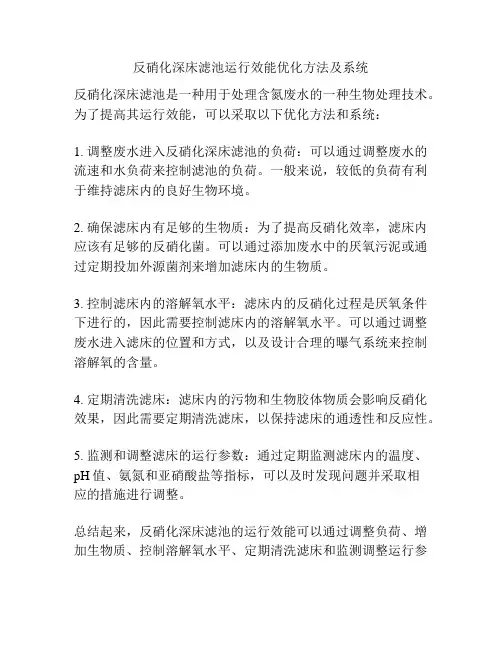 反硝化深床滤池运行效能优化方法及系统

反硝化深床滤池是一种用于处理含氮废水的一种生物处理技术。为了提高其运行效能，可以采取以下优化方法和系统：

1. 调整废水进入反硝化深床滤池的负荷：可以通过调整废水的流速和水负荷来控制滤池的负荷。一般来说，较低的负荷有利于维持滤床内的良好生物环境。

2. 确保滤床内有足够的生物质：为了提高反硝化效率，滤床内应该有足够的反硝化菌。可以通过添加废水中的厌氧污泥或通过定期投加外源菌剂来增加滤床内的生物质。

3. 控制滤床内的溶解氧水平：滤床内的反硝化过程是厌氧条件下进行的，因此需要控制滤床内的溶解氧水平。可以通过调整废水进入滤床的位置和方式，以及设计合理的曝气系统来控制溶解氧的含量。

4. 定期清洗滤床：滤床内的污物和生物胶体物质会影响反硝化效果，因此需要定期清洗滤床，以保持滤床的通透性和反应性。

5. 监测和调整滤床的运行参数：通过定期监测滤床内的温度、pH 值、氨氮和亚硝酸盐等指标，可以及时发现问题并采取相应的措施进行调整。

总结起来，反硝化深床滤池的运行效能可以通过调整负荷、增加生物质、控制溶解氧水平、定期清洗滤床和监测调整运行参